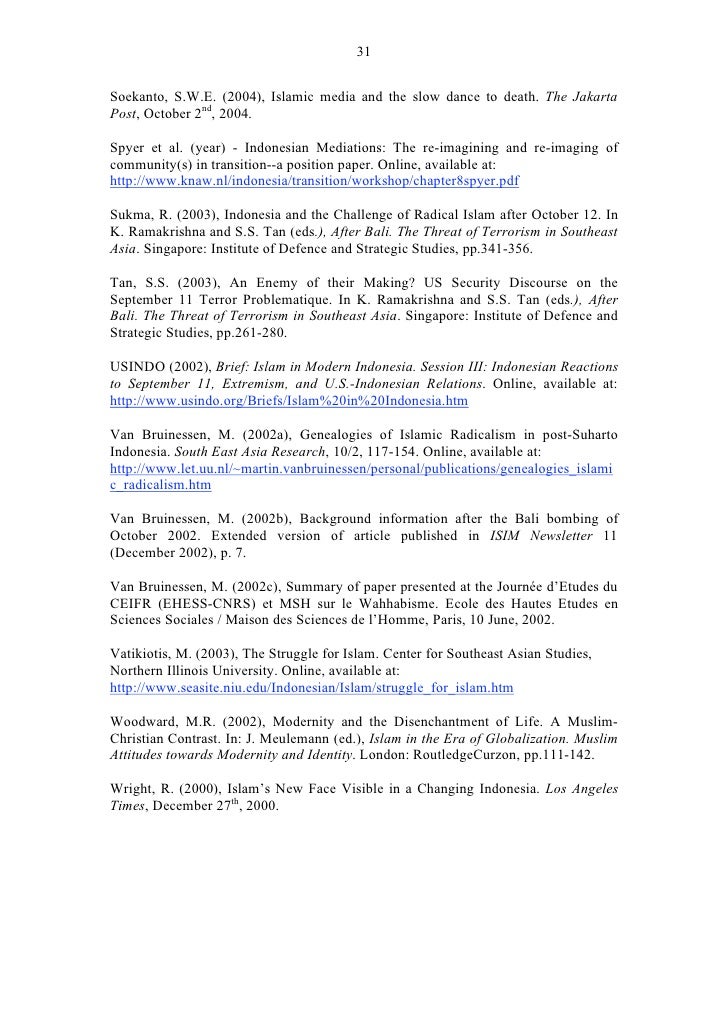 31

Soekanto, S.W.E. (2004), Islamic media and the slow dance to death. The Jakarta Post, October 2$^{nd}$, 2004.

Spyer et al. (year) - Indonesian Mediations: The re-imagining and re-imaging of community(s) in transition--a position paper. Online, available at: http://www.knaw.nl/indonesia/transition/workshop/chapter8spyer.pdf

Sukma, R. (2003), Indonesia and the Challenge of Radical Islam after October 12. In K. Ramakrishna and S.S. Tan (eds.), After Bali. The Threat of Terrorism in Southeast Asia. Singapore: Institute of Defence and Strategic Studies, pp.341-356.

Tan, S.S. (2003), An Enemy of their Making? US Security Discourse on the September 11 Terror Problematique. In K. Ramakrishna and S.S. Tan (eds.), After Bali. The Threat of Terrorism in Southeast Asia. Singapore: Institute of Defence and Strategic Studies, pp.261-280.

USINDO (2002), Brief: Islam in Modern Indonesia. Session III: Indonesian Reactions to September 11, Extremism, and U.S.-Indonesian Relations. Online, available at: http://www.usindo.org/Briefs/Islam%20in%20Indonesia.htm

Van Bruinessen, M. (2002a), Genealogies of Islamic Radicalism in post-Suharto Indonesia. South East Asia Research, 10/2, 117-154. Online, available at: http://www.let.uu.nl/~martin.vanbruinessen/personal/publications/genealogies_islamic_radicalism.htm

Van Bruinessen, M. (2002b), Background information after the Bali bombing of October 2002. Extended version of article published in ISIM Newsletter 11 (December 2002), p. 7.

Van Bruinessen, M. (2002c), Summary of paper presented at the Journée d'Etudes du CEIFR (EHESS-CNRS) et MSH sur le Wahhabisme. Ecole des Hautes Etudes en Sciences Sociales / Maison des Sciences de l'Homme, Paris, 10 June, 2002.

Vatikiotis, M. (2003), The Struggle for Islam. Center for Southeast Asian Studies, Northern Illinois University. Online, available at: http://www.seasite.niu.edu/Indonesian/Islam/struggle_for_islam.htm

Woodward, M.R. (2002), Modernity and the Disenchantment of Life. A Muslim-Christian Contrast. In: J. Meulemann (ed.), Islam in the Era of Globalization. Muslim Attitudes towards Modernity and Identity. London: RoutledgeCurzon, pp.111-142.

Wright, R. (2000), Islam's New Face Visible in a Changing Indonesia. Los Angeles Times, December 27$^{th}$, 2000.